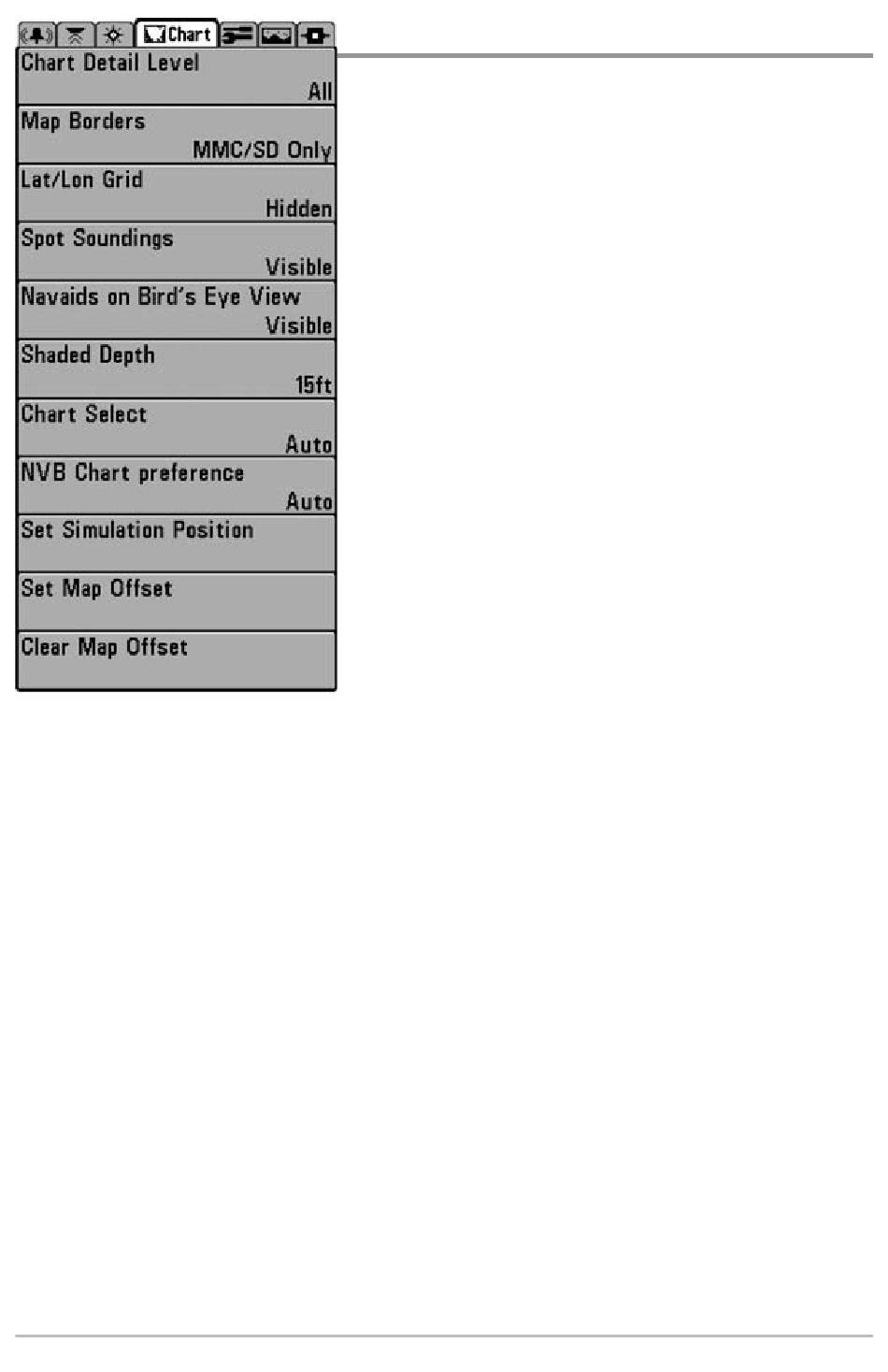 Chart

Chart Detail Level
All

Map Borders
MMC/SD Only

Lat/Lon Grid
Hidden

Spot Soundings
Visible

Navaids on Bird's Eye View
Visible

Shaded Depth
15ft

Chart Select
Auto

NVB Chart preference
Auto

Set Simulation Position

Set Map Offset

Clear Map Offset